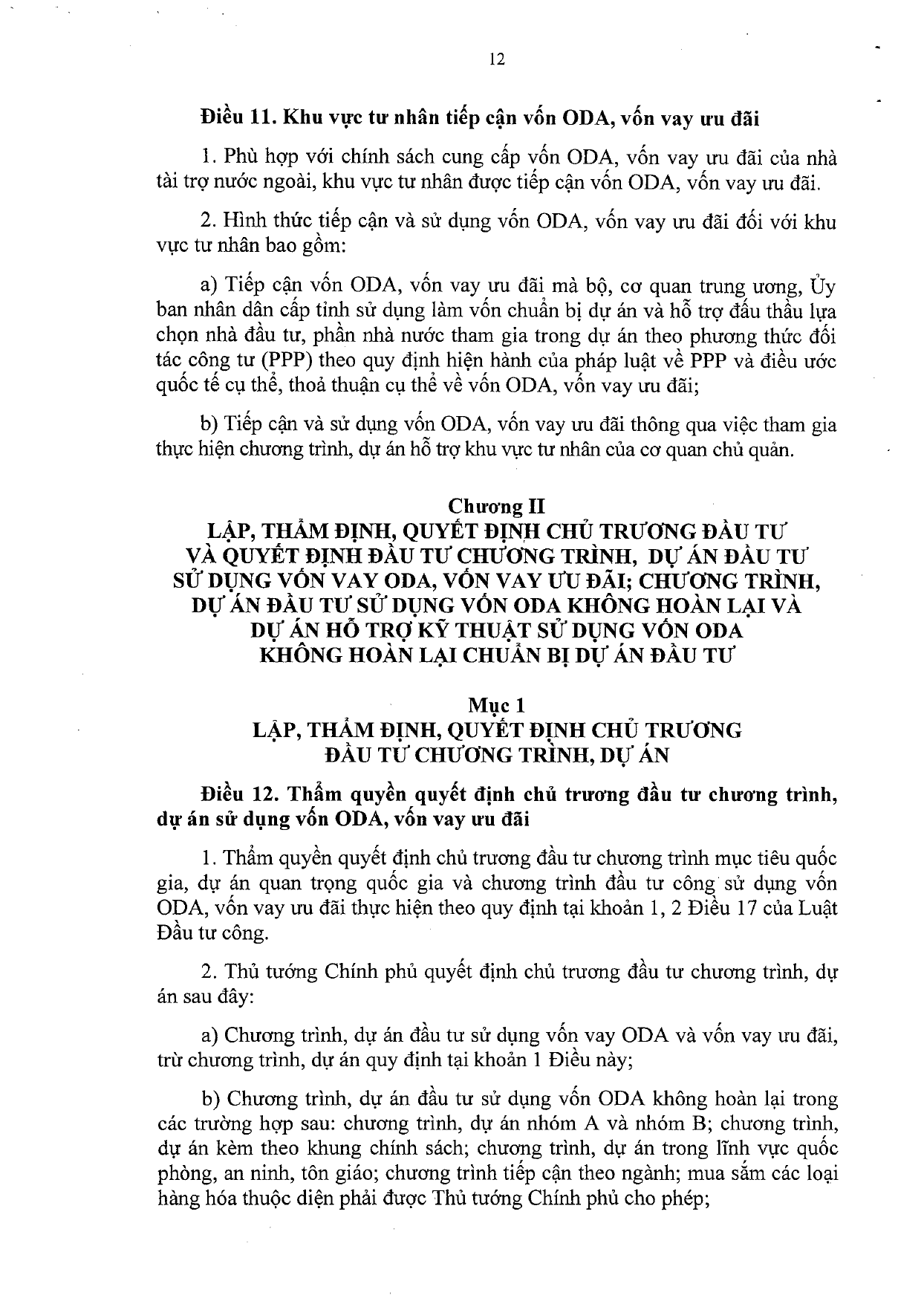 12

Điều 11. Khu vực tư nhân tiếp cận vốn ODA, vốn vay ưu đãi

1. Phù hợp với chính sách cung cấp vốn ODA, vốn vay ưu đãi của nhà tài trợ nước ngoài, khu vực tư nhân được tiếp cận vốn ODA, vốn vay ưu đãi.

2. Hình thức tiếp cận và sử dụng vốn ODA, vốn vay ưu đãi đối với khu vực tư nhân bao gồm:

a) Tiếp cận vốn ODA, vốn vay ưu đãi mà bộ, cơ quan trung ương, Ủy ban nhân dân cấp tỉnh sử dụng làm vốn chuẩn bị dự án và hỗ trợ đấu thầu lựa chọn nhà đầu tư, phần nhà nước tham gia trong dự án theo phương thức đối tác công tư (PPP) theo quy định hiện hành của pháp luật về PPP và điều ước quốc tế cụ thể, thoả thuận cụ thể về vốn ODA, vốn vay ưu đãi;

b) Tiếp cận và sử dụng vốn ODA, vốn vay ưu đãi thông qua việc tham gia thực hiện chương trình, dự án hỗ trợ khu vực tư nhân của cơ quan chủ quản.

Chương II
LẬP, THẨM ĐỊNH, QUYẾT ĐỊNH CHỦ TRƯƠNG ĐẦU TƯ
VÀ QUYẾT ĐỊNH ĐẦU TƯ CHƯƠNG TRÌNH, DỰ ÁN ĐẦU TƯ
SỬ DỤNG VỐN VAY ODA, VỐN VAY ƯU ĐÃI; CHƯƠNG TRÌNH,
DỰ ÁN ĐẦU TƯ SỬ DỤNG VỐN ODA KHÔNG HOÀN LẠI VÀ
DỰ ÁN HỖ TRỢ KỸ THUẬT SỬ DỤNG VỐN ODA
KHÔNG HOÀN LẠI CHUẨN BỊ DỰ ÁN ĐẦU TƯ

Mục 1
LẬP, THẨM ĐỊNH, QUYẾT ĐỊNH CHỦ TRƯƠNG
ĐẦU TƯ CHƯƠNG TRÌNH, DỰ ÁN

Điều 12. Thẩm quyền quyết định chủ trương đầu tư chương trình, dự án sử dụng vốn ODA, vốn vay ưu đãi

1. Thẩm quyền quyết định chủ trương đầu tư chương trình mục tiêu quốc gia, dự án quan trọng quốc gia và chương trình đầu tư công sử dụng vốn ODA, vốn vay ưu đãi thực hiện theo quy định tại khoản 1, 2 Điều 17 của Luật Đầu tư công.

2. Thủ tướng Chính phủ quyết định chủ trương đầu tư chương trình, dự án sau đây:

a) Chương trình, dự án đầu tư sử dụng vốn vay ODA và vốn vay ưu đãi, trừ chương trình, dự án quy định tại khoản 1 Điều này;

b) Chương trình, dự án đầu tư sử dụng vốn ODA không hoàn lại trong các trường hợp sau: chương trình, dự án nhóm A và nhóm B; chương trình, dự án kèm theo khung chính sách; chương trình, dự án trong lĩnh vực quốc phòng, an ninh, tôn giáo; chương trình tiếp cận theo ngành; mua sắm các loại hàng hóa thuộc diện phải được Thủ tướng Chính phủ cho phép;